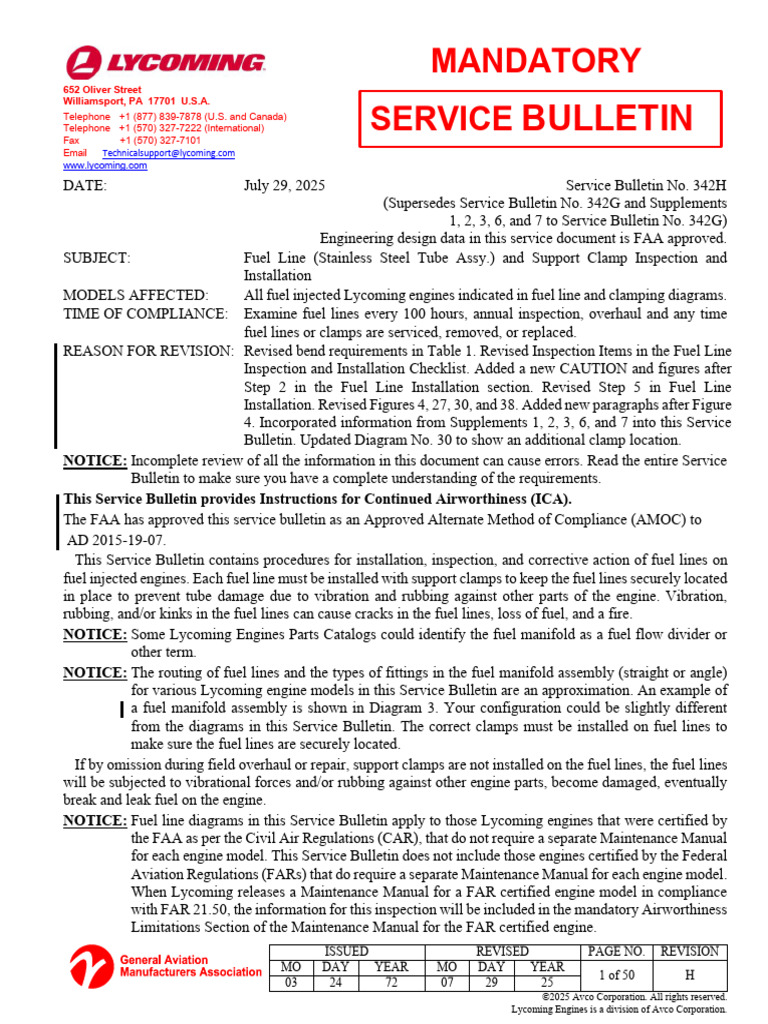 LYCOMING

652 Oliver Street
Williamsport, PA 17701 U.S.A.
Telephone +1 (877) 839-7878 (U.S. and Canada)
Telephone +1 (570) 327-7222 (International)
Fax +1 (570) 327-7101
Email Technicalsupport@lycoming.com
www.lycoming.com

MANDATORY

SERVICE BULLETIN

DATE: July 29, 2025 Service Bulletin No. 342H
(Supersedes Service Bulletin No. 342G and Supplements 1, 2, 3, 6, and 7 to Service Bulletin No. 342G)
Engineering design data in this service document is FAA approved.

SUBJECT: Fuel Line (Stainless Steel Tube Assy.) and Support Clamp Inspection and Installation

MODELS AFFECTED: All fuel injected Lycoming engines indicated in fuel line and clamping diagrams.

TIME OF COMPLIANCE: Examine fuel lines every 100 hours, annual inspection, overhaul and any time fuel lines or clamps are serviced, removed, or replaced.

REASON FOR REVISION: Revised bend requirements in Table 1. Revised Inspection Items in the Fuel Line Inspection and Installation Checklist. Added a new CAUTION and figures after Step 2 in the Fuel Line Installation section. Revised Step 5 in Fuel Line Installation. Revised Figures 4, 27, 30, and 38. Added new paragraphs after Figure 4. Incorporated information from Supplements 1, 2, 3, 6, and 7 into this Service Bulletin. Updated Diagram No. 30 to show an additional clamp location.

NOTICE: Incomplete review of all the information in this document can cause errors. Read the entire Service Bulletin to make sure you have a complete understanding of the requirements.

This Service Bulletin provides Instructions for Continued Airworthiness (ICA).

The FAA has approved this service bulletin as an Approved Alternate Method of Compliance (AMOC) to AD 2015-19-07.

This Service Bulletin contains procedures for installation, inspection, and corrective action of fuel lines on fuel injected engines. Each fuel line must be installed with support clamps to keep the fuel lines securely located in place to prevent tube damage due to vibration and rubbing against other parts of the engine. Vibration, rubbing, and/or kinks in the fuel lines can cause cracks in the fuel lines, loss of fuel, and a fire.

NOTICE: Some Lycoming Engines Parts Catalogs could identify the fuel manifold as a fuel flow divider or other term.

NOTICE: The routing of fuel lines and the types of fittings in the fuel manifold assembly (straight or angle) for various Lycoming engine models in this Service Bulletin are an approximation. An example of a fuel manifold assembly is shown in Diagram 3. Your configuration could be slightly different from the diagrams in this Service Bulletin. The correct clamps must be installed on fuel lines to make sure the fuel lines are securely located.

If by omission during field overhaul or repair, support clamps are not installed on the fuel lines, the fuel lines will be subjected to vibrational forces and/or rubbing against other engine parts, become damaged, eventually break and leak fuel on the engine.

NOTICE: Fuel line diagrams in this Service Bulletin apply to those Lycoming engines that were certified by the FAA as per the Civil Air Regulations (CAR), that do not require a separate Maintenance Manual for each engine model. This Service Bulletin does not include those engines certified by the Federal Aviation Regulations (FARs) that do require a separate Maintenance Manual for each engine model. When Lycoming releases a Maintenance Manual for a FAR certified engine model in compliance with FAR 21.50, the information for this inspection will be included in the mandatory Airworthiness Limitations Section of the Maintenance Manual for the FAR certified engine.

General Aviation Manufacturers Association

| ISSUED | | | REVISED | | | PAGE NO. | REVISION |
|---|---|---|---|---|---|---|---|
| MO | DAY | YEAR | MO | DAY | YEAR | 1 of 50 | H |
| 03 | 24 | 72 | 07 | 29 | 25 | | |

©2025 Avco Corporation. All rights reserved.
Lycoming Engines is a division of Avco Corporation.